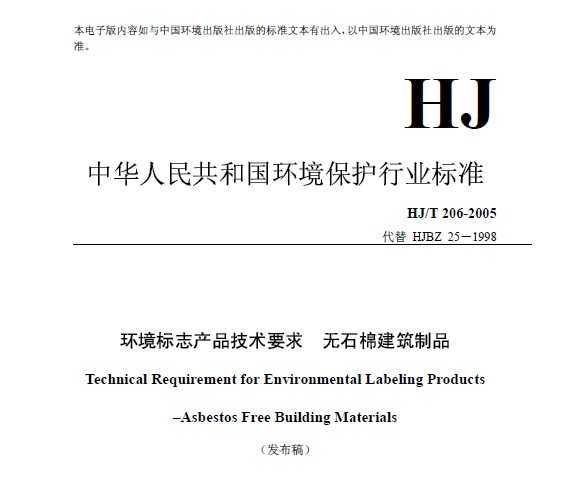 本电子版内容如与中国环境出版社出版的标准文本有出入，以中国环境出版社出版的文本为准。

HJ

中华人民共和国环境保护行业标准

HJ/T 206-2005

代替 HJBZ 25－1998

环境标志产品技术要求　无石棉建筑制品

Technical Requirement for Environmental Labeling Products

–Asbestos Free Building Materials

（发布稿）